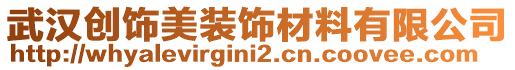 武汉创饰美装饰材料有限公司
http://whyalevirgini2.cn.coovee.com